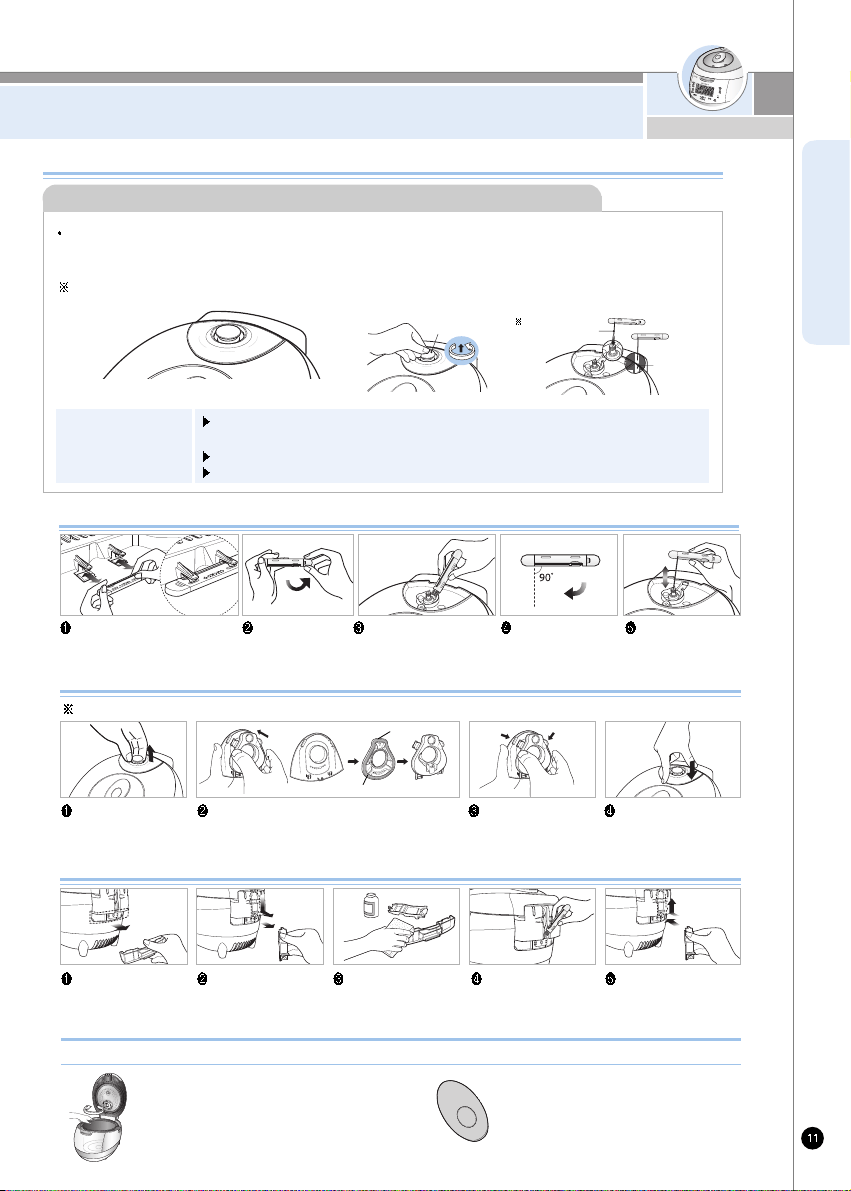 90˚

11